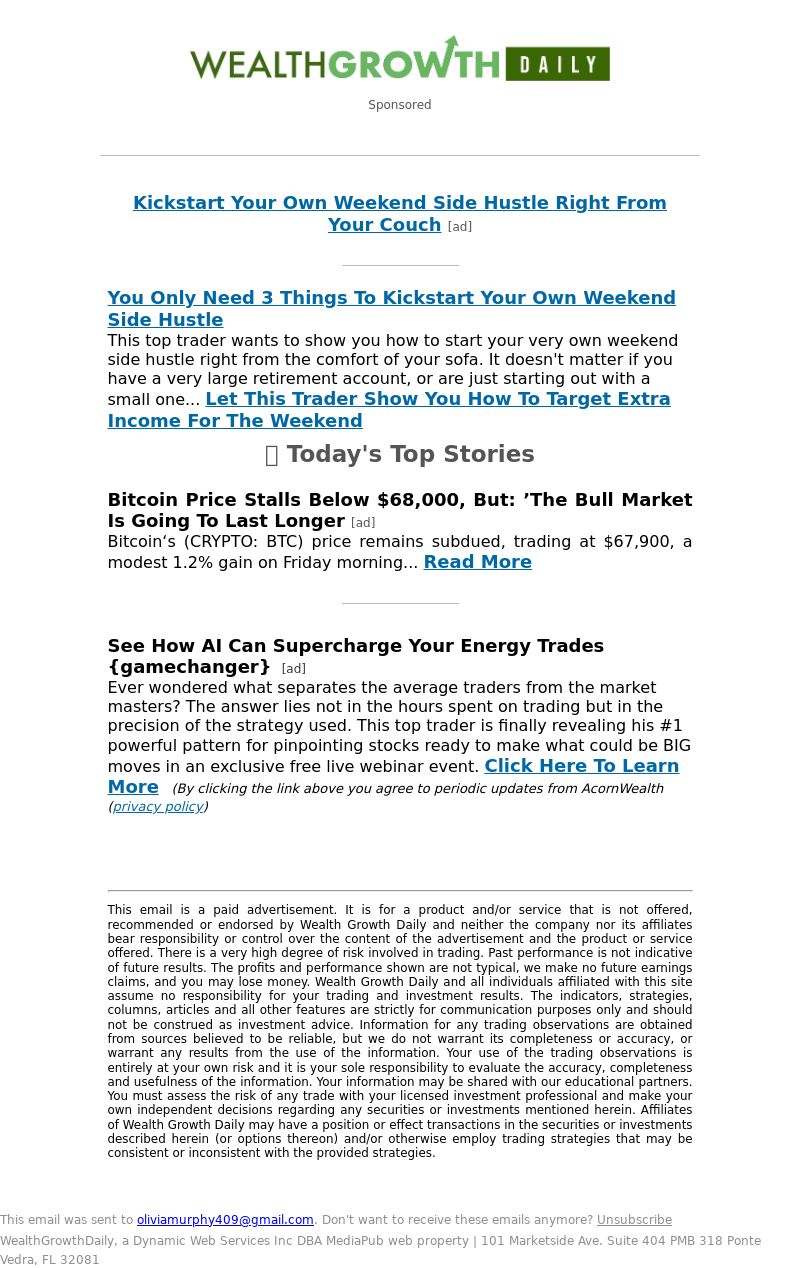 WEALTHGROWTH DAILY

Sponsored

Kickstart Your Own Weekend Side Hustle Right From Your Couch [ad]

You Only Need 3 Things To Kickstart Your Own Weekend Side Hustle
This top trader wants to show you how to start your very own weekend side hustle right from the comfort of your sofa. It doesn't matter if you have a very large retirement account, or are just starting out with a small one... Let This Trader Show You How To Target Extra Income For The Weekend

Today's Top Stories

Bitcoin Price Stalls Below $68,000, But: ’The Bull Market Is Going To Last Longer [ad]
Bitcoin‘s (CRYPTO: BTC) price remains subdued, trading at $67,900, a modest 1.2% gain on Friday morning... Read More

See How AI Can Supercharge Your Energy Trades {gamechanger} [ad]
Ever wondered what separates the average traders from the market masters? The answer lies not in the hours spent on trading but in the precision of the strategy used. This top trader is finally revealing his #1 powerful pattern for pinpointing stocks ready to make what could be BIG moves in an exclusive free live webinar event. Click Here To Learn More (By clicking the link above you agree to periodic updates from AcornWealth (privacy policy)

This email is a paid advertisement. It is for a product and/or service that is not offered, recommended or endorsed by Wealth Growth Daily and neither the company nor its affiliates bear responsibility or control over the content of the advertisement and the product or service offered. There is a very high degree of risk involved in trading. Past performance is not indicative of future results. The profits and performance shown are not typical, we make no future earnings claims, and you may lose money. Wealth Growth Daily and all individuals affiliated with this site assume no responsibility for your trading and investment results. The indicators, strategies, columns, articles and all other features are strictly for communication purposes only and should not be construed as investment advice. Information for any trading observations are obtained from sources believed to be reliable, but we do not warrant its completeness or accuracy, or warrant any results from the use of the information. Your use of the trading observations is entirely at your own risk and it is your sole responsibility to evaluate the accuracy, completeness and usefulness of the information. Your information may be shared with our educational partners. You must assess the risk of any trade with your licensed investment professional and make your own independent decisions regarding any securities or investments mentioned herein. Affiliates of Wealth Growth Daily may have a position or effect transactions in the securities or investments described herein (or options thereon) and/or otherwise employ trading strategies that may be consistent or inconsistent with the provided strategies.

This email was sent to oliviamurphy409@gmail.com. Don't want to receive these emails anymore? Unsubscribe
WealthGrowthDaily, a Dynamic Web Services Inc DBA MediaPub web property | 101 Marketside Ave. Suite 404 PMB 318 Ponte Vedra, FL 32081